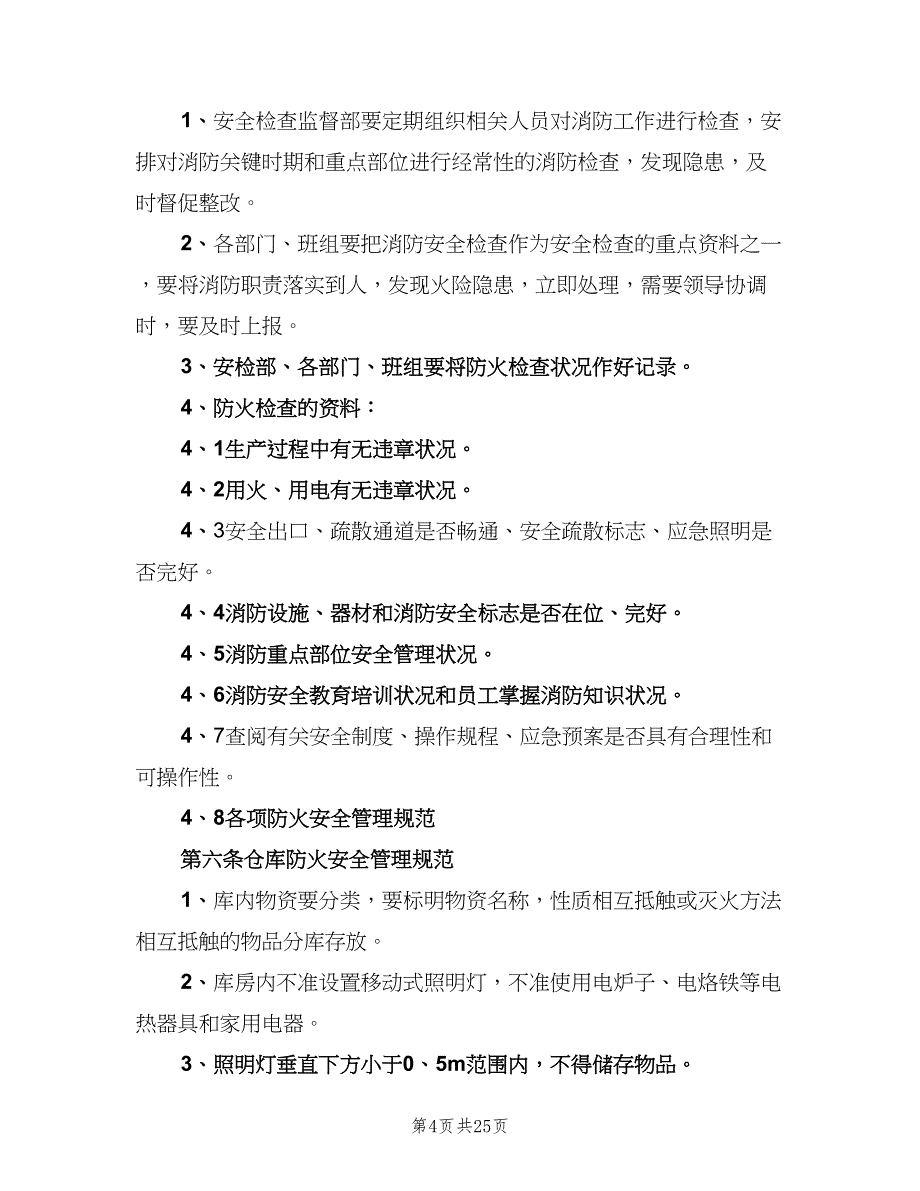 1、安全检查监督部要定期组织相关人员对消防工作进行检查，安排对消防关键时期和重点部位进行经常性的消防检查，发现隐患，及时督促整改。

2、各部门、班组要把消防安全检查作为安全检查的重点资料之一，要将消防职责落实到人，发现火险隐患，立即处理，需要领导协调时，要及时上报。

3、安检部、各部门、班组要将防火检查状况作好记录。

4、防火检查的资料：

4、1生产过程中有无违章状况。

4、2用火、用电有无违章状况。

4、3安全出口、疏散通道是否畅通、安全疏散标志、应急照明是否完好。

4、4消防设施、器材和消防安全标志是否在位、完好。

4、5消防重点部位安全管理状况。

4、6消防安全教育培训状况和员工掌握消防知识状况。

4、7查阅有关安全制度、操作规程、应急预案是否具有合理性和可操作性。

4、8各项防火安全管理规范

第六条仓库防火安全管理规范

1、库内物资要分类，要标明物资名称，性质相互抵触或灭火方法相互抵触的物品分库存放。

2、库房内不准设置移动式照明灯，不准使用电炉子、电烙铁等电热器具和家用电器。

3、照明灯垂直下方小于0、5m范围内，不得储存物品。

第4页 共25页